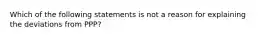 Which of the following statements is not a reason for explaining the deviations from PPP?